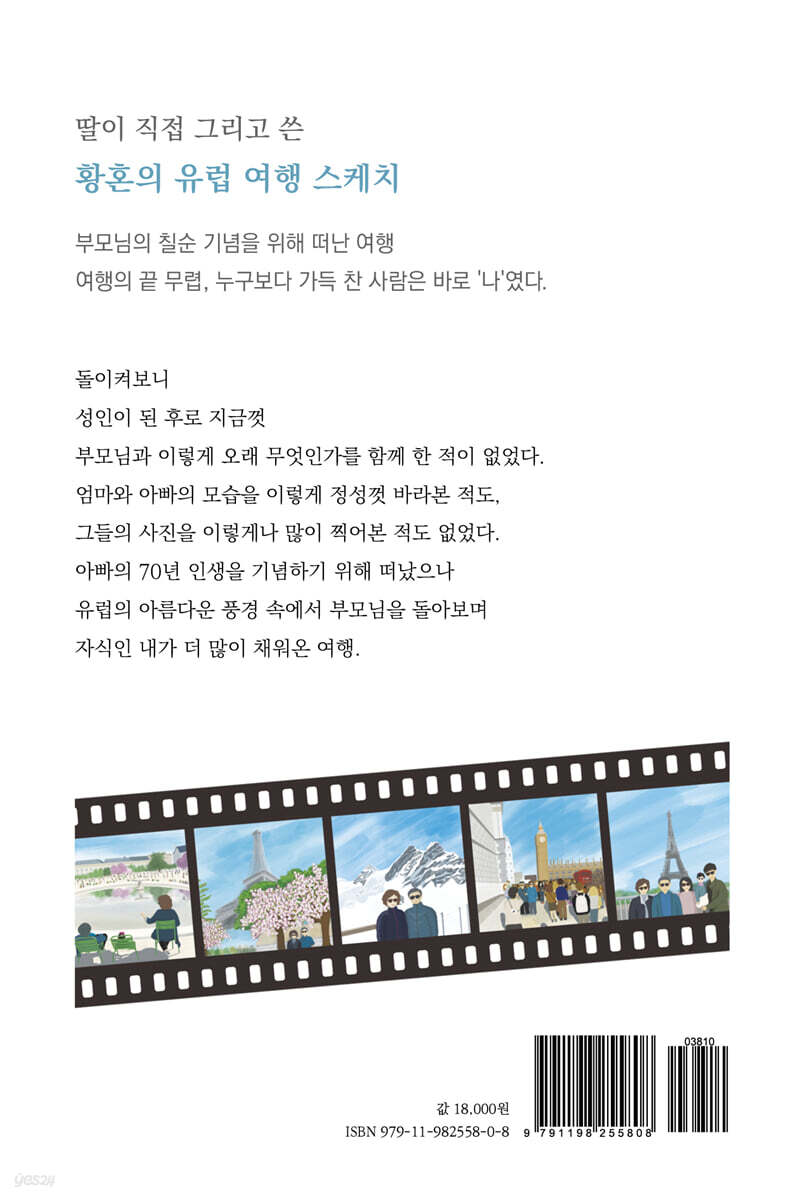 딸이 직접 그리고 쓴

황혼의 유럽 여행 스케치

부모님의 칠순 기념을 위해 떠난 여행
여행의 끝 무렵, 누구보다 가득 찬 사람은 바로 '나'였다.

돌이켜보니
성인이 된 후로 지금껏
부모님과 이렇게 오래 무엇인가를 함께 한 적이 없었다.
엄마와 아빠의 모습을 이렇게 정성껏 바라본 적도,
그들의 사진을 이렇게나 많이 찍어본 적도 없었다.
아빠의 70년 인생을 기념하기 위해 떠났으나
유럽의 아름다운 풍경 속에서 부모님을 돌아보며
자식인 내가 더 많이 채워온 여행.

값 18,000원
ISBN 979-11-982558-0-8

03810

9 791198 255808

yes24